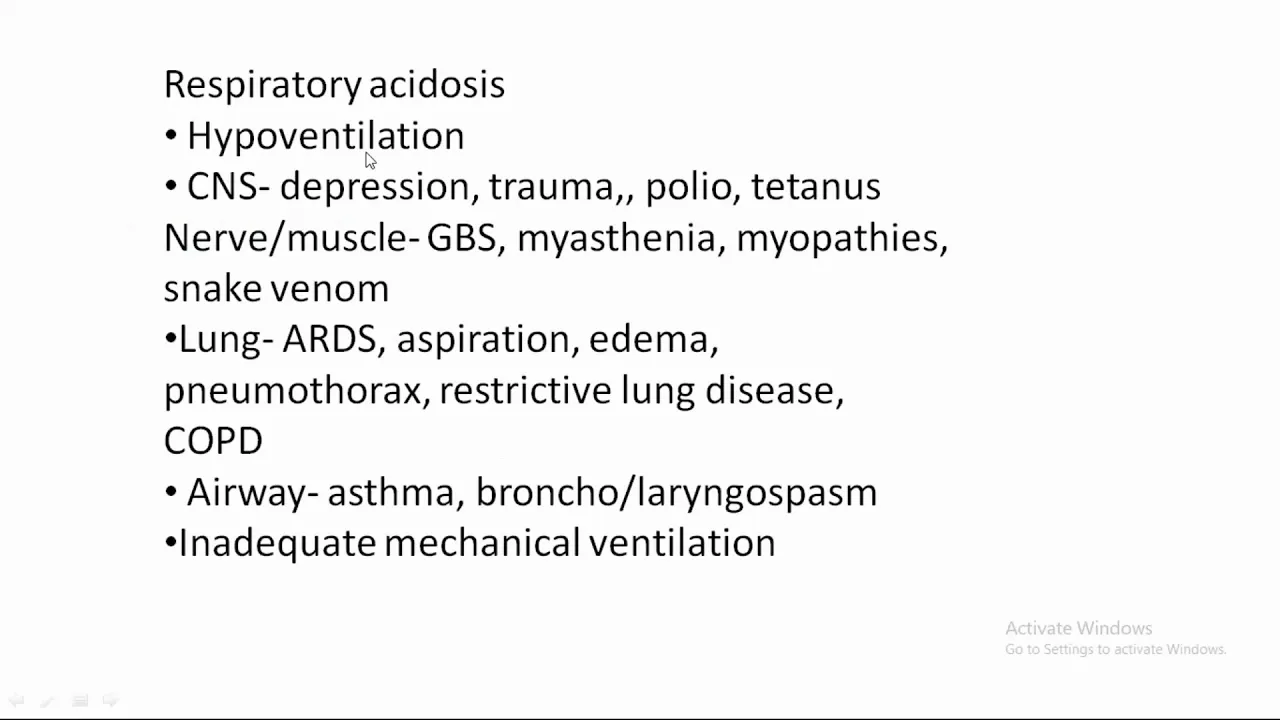 Respiratory acidosis

• Hypoventilation

• CNS- depression, trauma,, polio, tetanus
Nerve/muscle- GBS, myasthenia, myopathies, snake venom

•Lung- ARDS, aspiration, edema, pneumothorax, restrictive lung disease, COPD

• Airway- asthma, broncho/laryngospasm

•Inadequate mechanical ventilation

Activate Windows
Go to Settings to activate Windows.